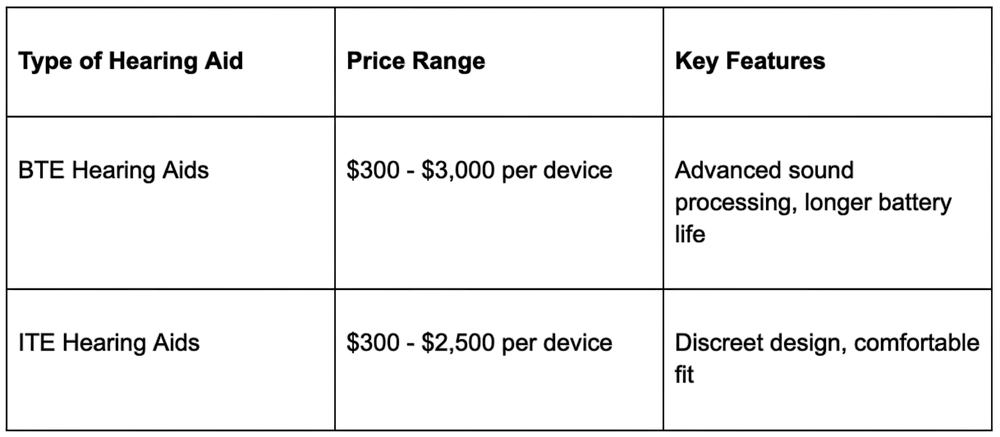 | Type of Hearing Aid | Price Range | Key Features |
|---|---|---|
| BTE Hearing Aids | \$300 - \$3,000 per device | Advanced sound processing, longer battery life |
| ITE Hearing Aids | \$300 - \$2,500 per device | Discreet design, comfortable fit |